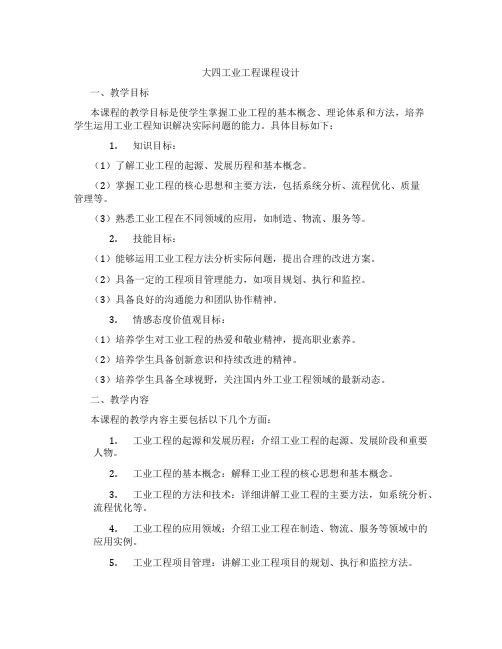 大四工业工程课程设计

一、教学目标

本课程的教学目标是使学生掌握工业工程的基本概念、理论体系和方法，培养学生运用工业工程知识解决实际问题的能力。具体目标如下：

1. 知识目标：

（1）了解工业工程的起源、发展历程和基本概念。

（2）掌握工业工程的核心思想和主要方法，包括系统分析、流程优化、质量管理等。

（3）熟悉工业工程在不同领域的应用，如制造、物流、服务等。

2. 技能目标：

（1）能够运用工业工程方法分析实际问题，提出合理的改进方案。

（2）具备一定的工程项目管理能力，如项目规划、执行和监控。

（3）具备良好的沟通能力和团队协作精神。

3. 情感态度价值观目标：

（1）培养学生对工业工程的热爱和敬业精神，提高职业素养。

（2）培养学生具备创新意识和持续改进的精神。

（3）培养学生具备全球视野，关注国内外工业工程领域的最新动态。

二、教学内容

本课程的教学内容主要包括以下几个方面：

1. 工业工程的起源和发展历程：介绍工业工程的起源、发展阶段和重要人物。

2. 工业工程的基本概念：解释工业工程的核心思想和基本概念。

3. 工业工程的方法和技术：详细讲解工业工程的主要方法，如系统分析、流程优化等。

4. 工业工程的应用领域：介绍工业工程在制造、物流、服务等领域中的应用实例。

5. 工业工程项目管理：讲解工业工程项目的规划、执行和监控方法。